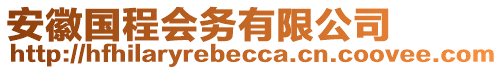 安徽国程会务有限公司
http://hfhilaryrebecca.cn.coovee.com